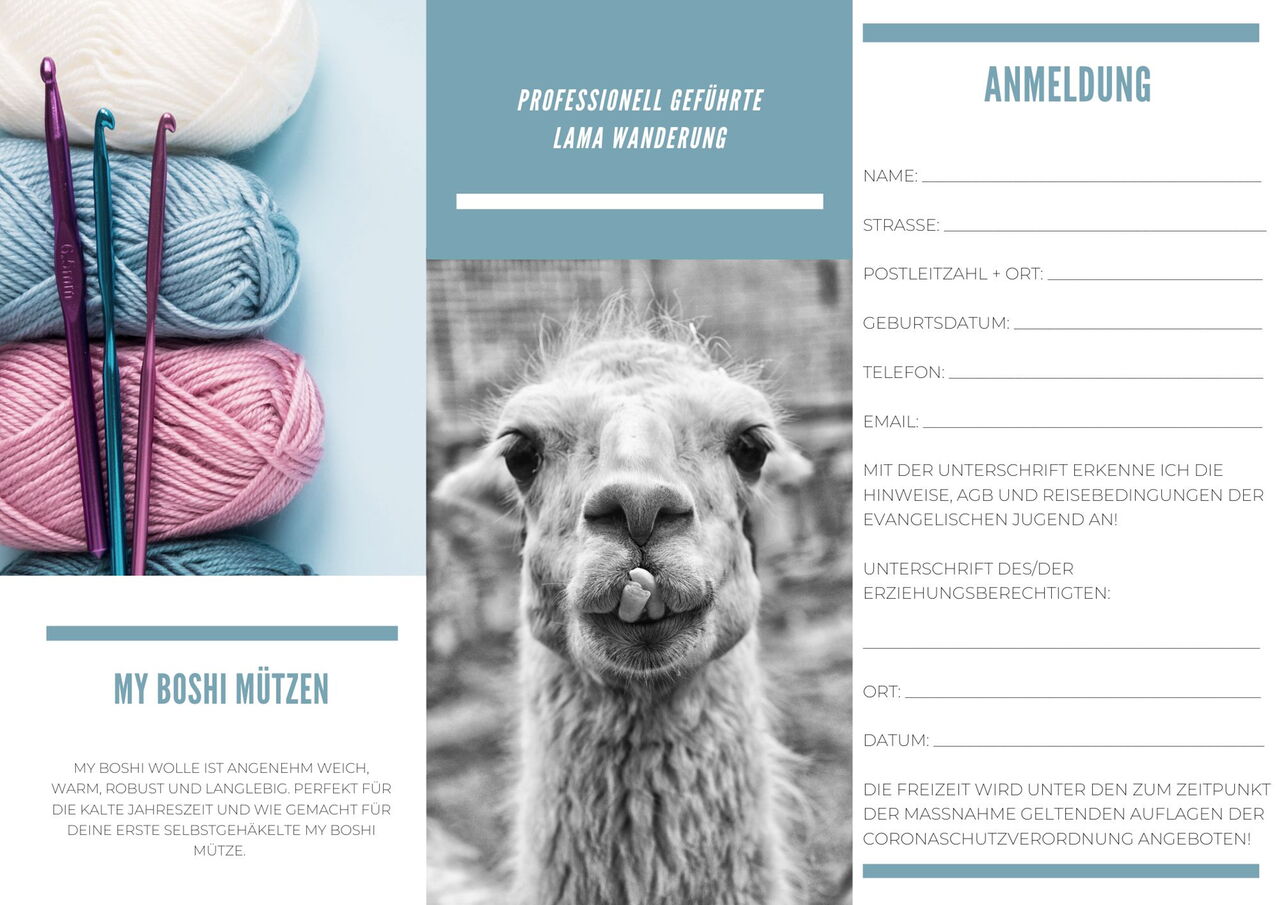 MY BOSHI MÜTZEN

MY BOSHI WOLLE IST ANGENEHM WEICH, WARM, ROBUST UND LANGLEBIG. PERFEKT FÜR DIE KALTE JAHRESZEIT UND WIE GEMACHT FÜR DEINE ERSTE SELBSTGEHÄKELTE MY BOSHI MÜTZE.

PROFESSIONELL GEFÜHRTE
LAMA WANDERUNG

ANMELDUNG

NAME: ____

STRASSE: ____

POSTLEITZAHL + ORT: ____

GEBURTSDATUM: ____

TELEFON: ____

EMAIL: ____

MIT DER UNTERSCHRIFT ERKENNE ICH DIE HINWEISE, AGB UND REISEBEDINGUNGEN DER EVANGELISCHEN JUGEND AN!

UNTERSCHRIFT DES/DER ERZIEHUNGSBERECHTIGTEN:

____

ORT: ____

DATUM: ____

DIE FREIZEIT WIRD UNTER DEN ZUM ZEITPUNKT DER MASSNAHME GELTENDEN AUFLAGEN DER CORONASCHUTZVERORDNUNG ANGEBOTEN!